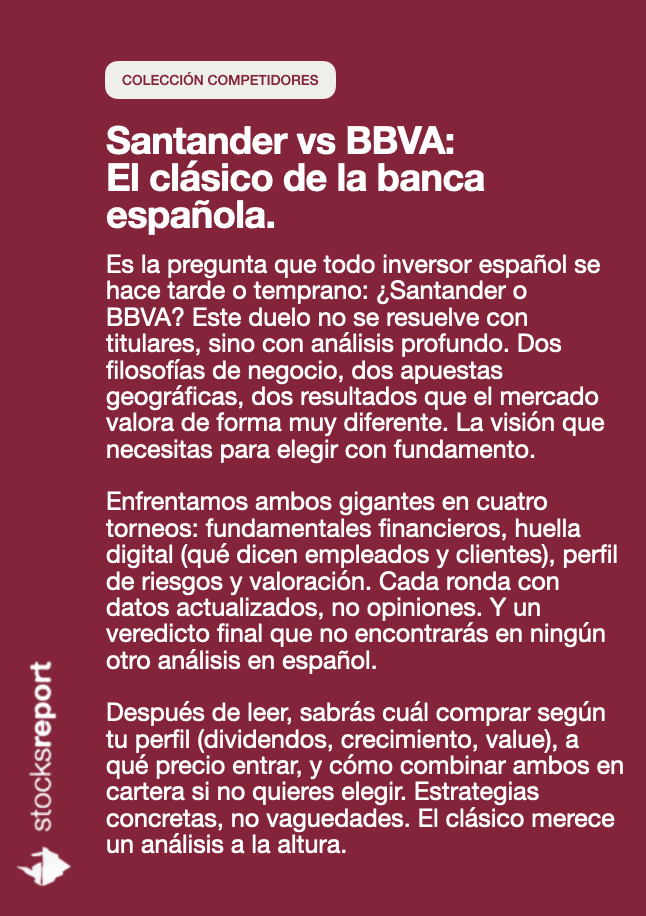 COLECCIÓN COMPETIDORES

Santander vs BBVA: El clásico de la banca española.

Es la pregunta que todo inversor español se hace tarde o temprano: ¿Santander o BBVA? Este duelo no se resuelve con titulares, sino con análisis profundo. Dos filosofías de negocio, dos apuestas geográficas, dos resultados que el mercado valora de forma muy diferente. La visión que necesitas para elegir con fundamento.

Enfrentamos ambos gigantes en cuatro torneos: fundamentales financieros, huella digital (qué dicen empleados y clientes), perfil de riesgos y valoración. Cada ronda con datos actualizados, no opiniones. Y un veredicto final que no encontrarás en ningún otro análisis en español.

Después de leer, sabrás cuál comprar según tu perfil (dividendos, crecimiento, value), a qué precio entrar, y cómo combinar ambos en cartera si no quieres elegir. Estrategias concretas, no vaguedades. El clásico merece un análisis a la altura.

stocksreport